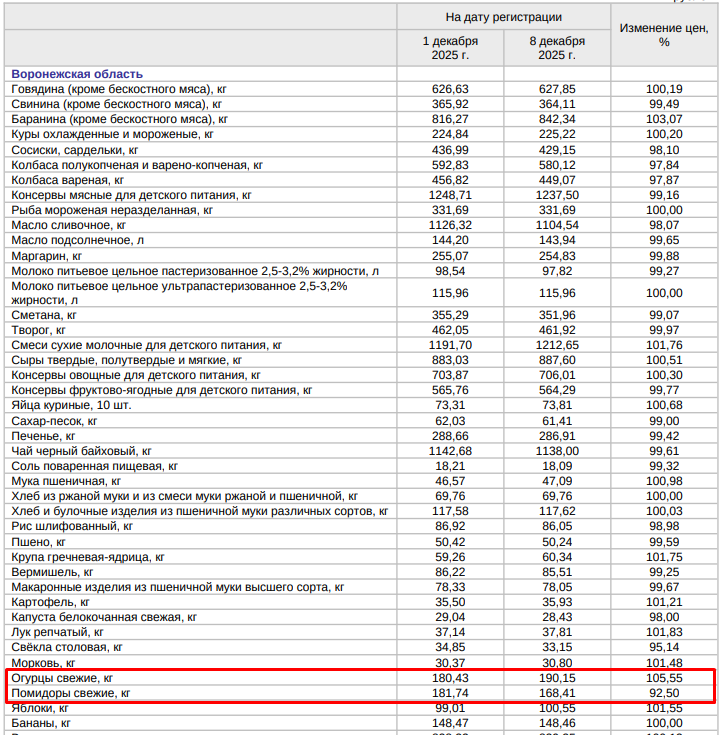 | | На дату регистрации | | Изменение цен, % |
|---|---|---|---|
| | 1 декабря 2025 г. | 8 декабря 2025 г. | |
| Воронежская область | | | |
| Говядина (кроме бескостного мяса), кг | 626,63 | 627,85 | 100,19 |
| Свинина (кроме бескостного мяса), кг | 365,92 | 364,11 | 99,49 |
| Баранина (кроме бескостного мяса), кг | 816,27 | 842,34 | 103,07 |
| Куры охлажденные и мороженые, кг | 224,84 | 225,22 | 100,20 |
| Сосиски, сардельки, кг | 436,99 | 429,15 | 98,10 |
| Колбаса полукопченая и варено-копченая, кг | 592,83 | 580,12 | 97,84 |
| Колбаса вареная, кг | 456,82 | 449,07 | 97,87 |
| Консервы мясные для детского питания, кг | 1248,71 | 1237,50 | 99,16 |
| Рыба мороженая неразделанная, кг | 331,69 | 331,69 | 100,00 |
| Масло сливочное, кг | 1126,32 | 1104,54 | 98,07 |
| Масло подсолнечное, л | 144,20 | 143,94 | 99,65 |
| Маргарин, кг | 255,07 | 254,83 | 99,88 |
| Молоко питьевое цельное пастеризованное 2,5-3,2% жирности, л | 98,54 | 97,82 | 99,27 |
| Молоко питьевое цельное ультрапастеризованное 2,5-3,2% жирности, л | 115,96 | 115,96 | 100,00 |
| Сметана, кг | 355,29 | 351,96 | 99,07 |
| Творог, кг | 462,05 | 461,92 | 99,97 |
| Смеси сухие молочные для детского питания, кг | 1191,70 | 1212,65 | 101,76 |
| Сыры твердые, полутвердые и мягкие, кг | 883,03 | 887,60 | 100,51 |
| Консервы овощные для детского питания, кг | 703,87 | 706,01 | 100,30 |
| Консервы фруктово-ягодные для детского питания, кг | 565,76 | 564,29 | 99,77 |
| Яйца куриные, 10 шт. | 73,31 | 73,81 | 100,68 |
| Сахар-песок, кг | 62,03 | 61,41 | 99,00 |
| Печенье, кг | 288,66 | 286,91 | 99,42 |
| Чай черный байховый, кг | 1142,68 | 1138,00 | 99,61 |
| Соль поваренная пищевая, кг | 18,21 | 18,09 | 99,32 |
| Мука пшеничная, кг | 46,57 | 47,09 | 100,98 |
| Хлеб из ржаной муки и из смеси муки ржаной и пшеничной, кг | 69,76 | 69,76 | 100,00 |
| Хлеб и булочные изделия из пшеничной муки различных сортов, кг | 117,58 | 117,62 | 100,03 |
| Рис шлифованный, кг | 86,92 | 86,05 | 98,98 |
| Пшено, кг | 50,42 | 50,24 | 99,59 |
| Крупа гречневая-ядрица, кг | 59,26 | 60,34 | 101,75 |
| Вермишель, кг | 86,22 | 85,51 | 99,25 |
| Макаронные изделия из пшеничной муки высшего сорта, кг | 78,33 | 78,05 | 99,67 |
| Картофель, кг | 35,50 | 35,93 | 101,21 |
| Капуста белокочанная свежая, кг | 29,04 | 28,43 | 98,00 |
| Лук репчатый, кг | 37,14 | 37,81 | 101,83 |
| Свёкла столовая, кг | 34,85 | 33,15 | 95,14 |
| Морковь, кг | 30,37 | 30,80 | 101,48 |
| Огурцы свежие, кг | 180,43 | 190,15 | 105,55 |
| Помидоры свежие, кг | 181,74 | 168,41 | 92,50 |
| Яблоки, кг | 99,01 | 100,55 | 101,55 |
| Бананы, кг | 148,47 | 148,46 | 100,00 |